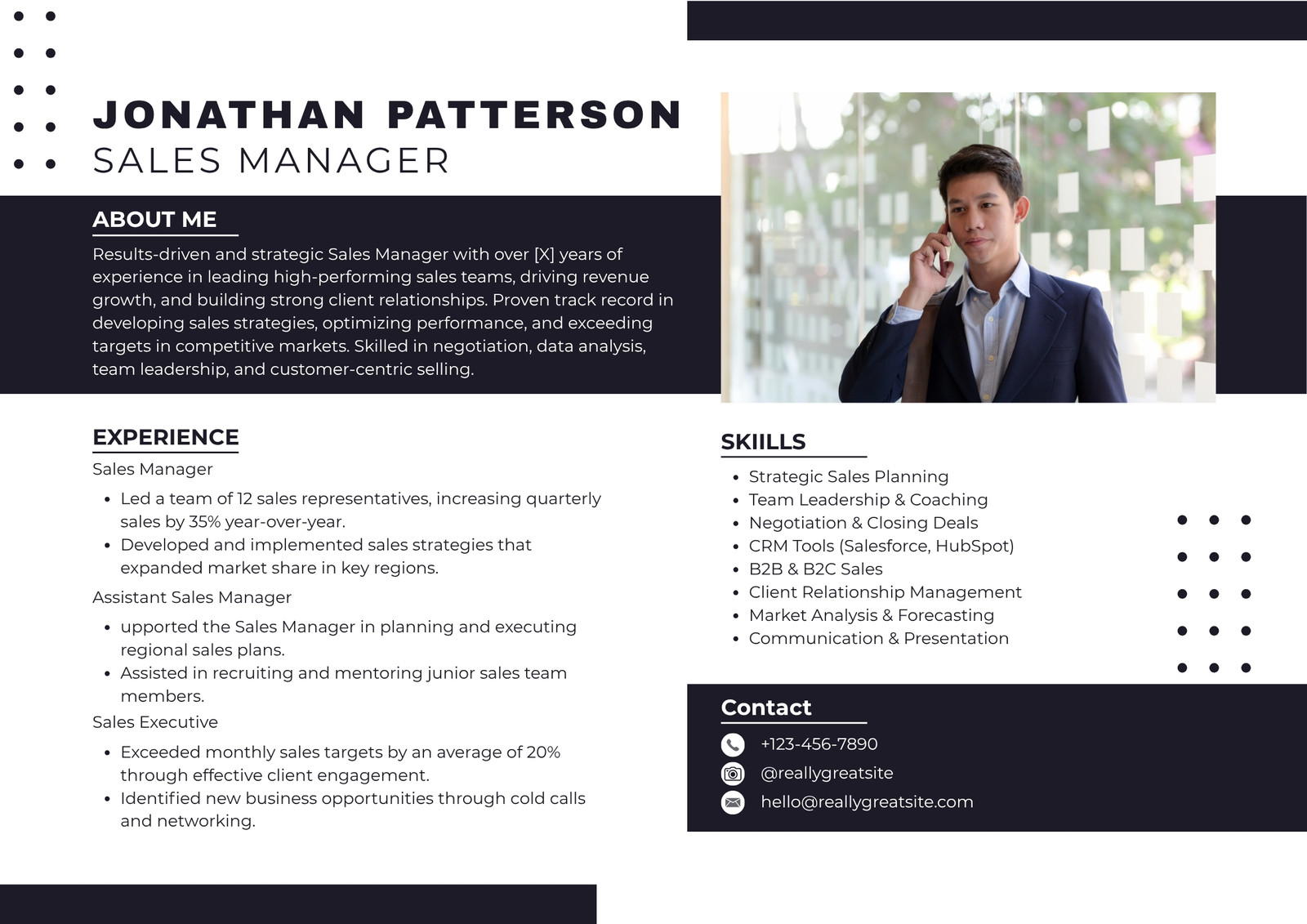 JONATHAN PATTERSON
SALES MANAGER

ABOUT ME

Results-driven and strategic Sales Manager with over [X] years of experience in leading high-performing sales teams, driving revenue growth, and building strong client relationships. Proven track record in developing sales strategies, optimizing performance, and exceeding targets in competitive markets. Skilled in negotiation, data analysis, team leadership, and customer-centric selling.

EXPERIENCE

Sales Manager

- Led a team of 12 sales representatives, increasing quarterly sales by 35% year-over-year.
- Developed and implemented sales strategies that expanded market share in key regions.

Assistant Sales Manager

- upported the Sales Manager in planning and executing regional sales plans.
- Assisted in recruiting and mentoring junior sales team members.

Sales Executive

- Exceeded monthly sales targets by an average of 20% through effective client engagement.
- Identified new business opportunities through cold calls and networking.

SKIILLS

- Strategic Sales Planning
- Team Leadership & Coaching
- Negotiation & Closing Deals
- CRM Tools (Salesforce, HubSpot)
- B2B & B2C Sales
- Client Relationship Management
- Market Analysis & Forecasting
- Communication & Presentation

Contact

+123-456-7890
@reallygreatsite
hello@reallygreatsite.com